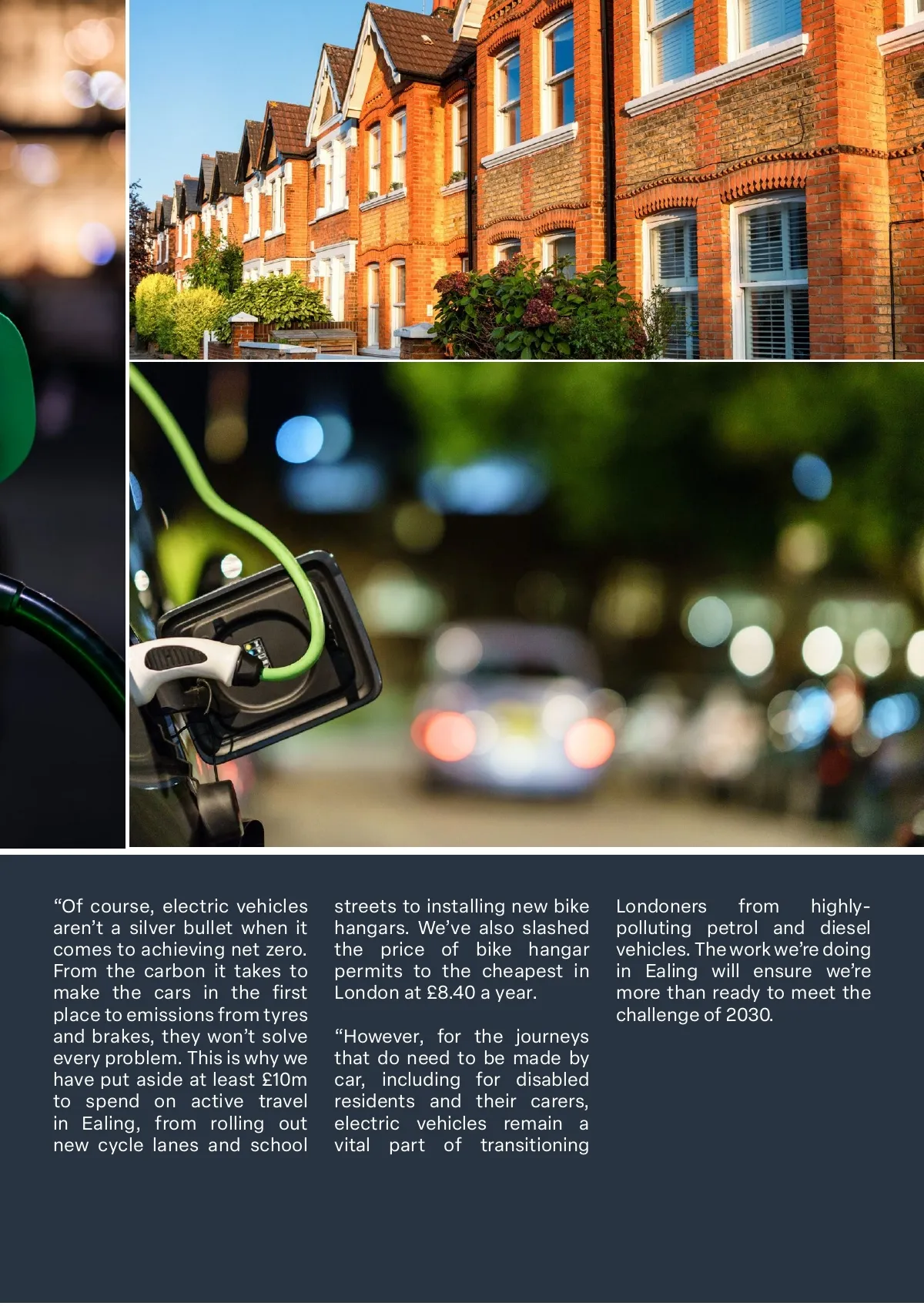 "Of course, electric vehicles aren't a silver bullet when it comes to achieving net zero. From the carbon it takes to make the cars in the first place to emissions from tyres and brakes, they won't solve every problem. This is why we have put aside at least £10m to spend on active travel in Ealing, from rolling out new cycle lanes and school streets to installing new bike hangars. We've also slashed the price of bike hangar permits to the cheapest in London at £8.40 a year.

"However, for the journeys that do need to be made by car, including for disabled residents and their carers, electric vehicles remain a vital part of transitioning Londoners from highly-polluting petrol and diesel vehicles. The work we're doing in Ealing will ensure we're more than ready to meet the challenge of 2030.